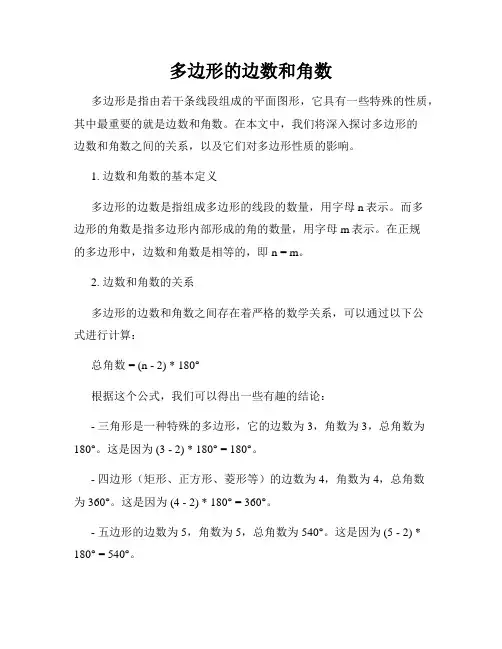 多边形的边数和角数

多边形是指由若干条线段组成的平面图形，它具有一些特殊的性质，其中最重要的就是边数和角数。在本文中，我们将深入探讨多边形的边数和角数之间的关系，以及它们对多边形性质的影响。

1. 边数和角数的基本定义

多边形的边数是指组成多边形的线段的数量，用字母 n 表示。而多边形的角数是指多边形内部形成的角的数量，用字母 m 表示。在正规的多边形中，边数和角数是相等的，即 n = m。

2. 边数和角数的关系

多边形的边数和角数之间存在着严格的数学关系，可以通过以下公式进行计算：

总角数 = (n - 2) * 180°

根据这个公式，我们可以得出一些有趣的结论：

- 三角形是一种特殊的多边形，它的边数为 3，角数为 3，总角数为 180°。这是因为 (3 - 2) * 180° = 180°。

- 四边形（矩形、正方形、菱形等）的边数为 4，角数为 4，总角数为 360°。这是因为 (4 - 2) * 180° = 360°。

- 五边形的边数为 5，角数为 5，总角数为 540°。这是因为 (5 - 2) * 180° = 540°。